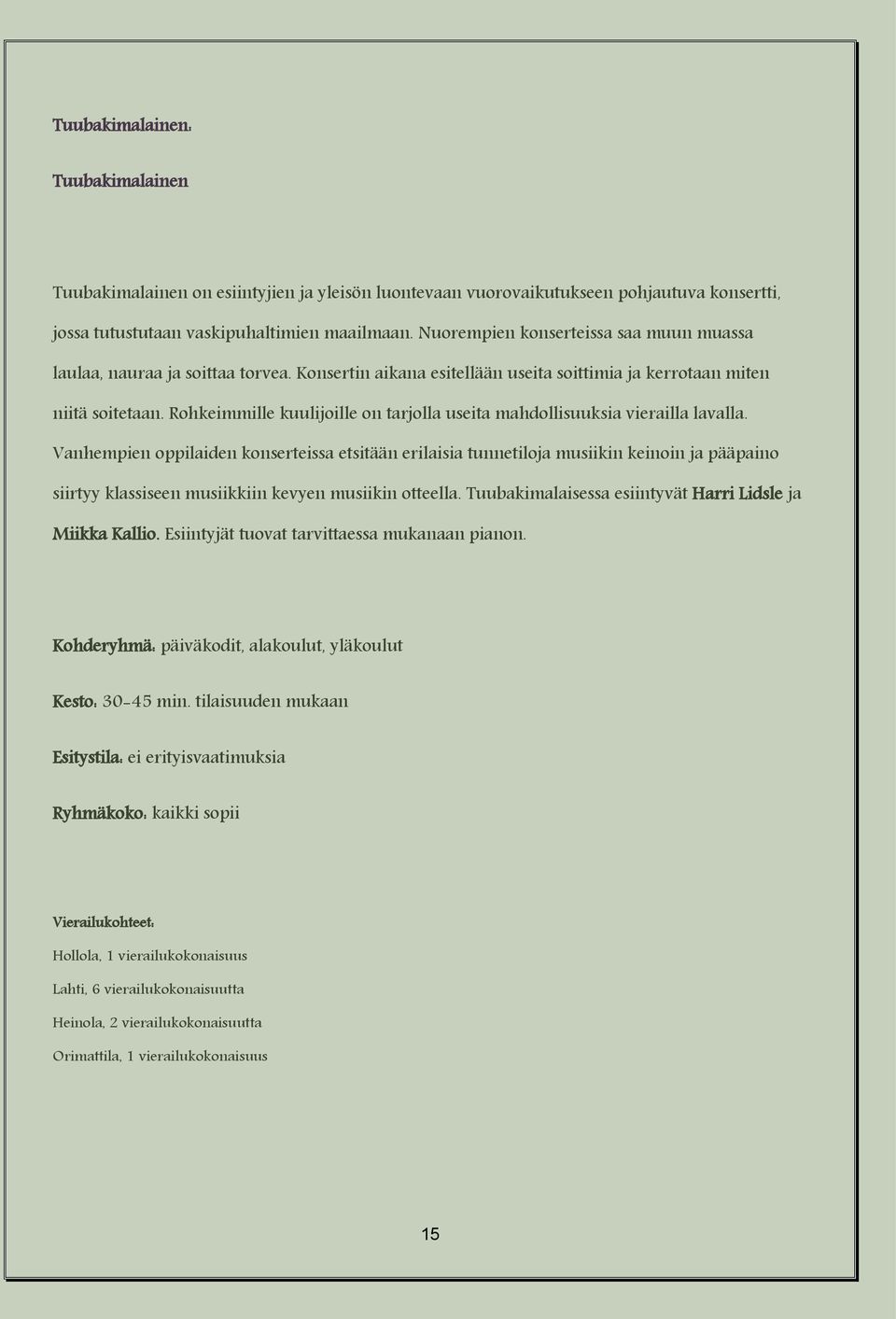 Tuubakimalainen:

Tuubakimalainen

Tuubakimalainen on esiintyjien ja yleisön luontevaan vuorovaikutukseen pohjautuva konsertti, jossa tutustutaan vaskipuhaltimien maailmaan. Nuorempien konserteissa saa muun muassa laulaa, nauraa ja soittaa torvea. Konsertin aikana esitellään useita soittimia ja kerrotaan miten niitä soitetaan. Rohkeimmille kuulijoille on tarjolla useita mahdollisuuksia vierailla lavalla. Vanhempien oppilaiden konserteissa etsitään erilaisia tunnetiloja musiikin keinoin ja pääpaino siirtyy klassiseen musiikkiin kevyen musiikin otteella. Tuubakimalaisessa esiintyvät Harri Lidsle ja Miikka Kallio. Esiintyjät tuovat tarvittaessa mukanaan pianon.

Kohderyhmä: päiväkodit, alakoulut, yläkoulut

Kesto: 30-45 min. tilaisuuden mukaan

Esitystila: ei erityisvaatimuksia

Ryhmäkoko: kaikki sopii

Vierailukohteet:

Hollola, 1 vierailukokonaisuus

Lahti, 6 vierailukokonaisuutta

Heinola, 2 vierailukokonaisuutta

Orimattila, 1 vierailukokonaisuus

15